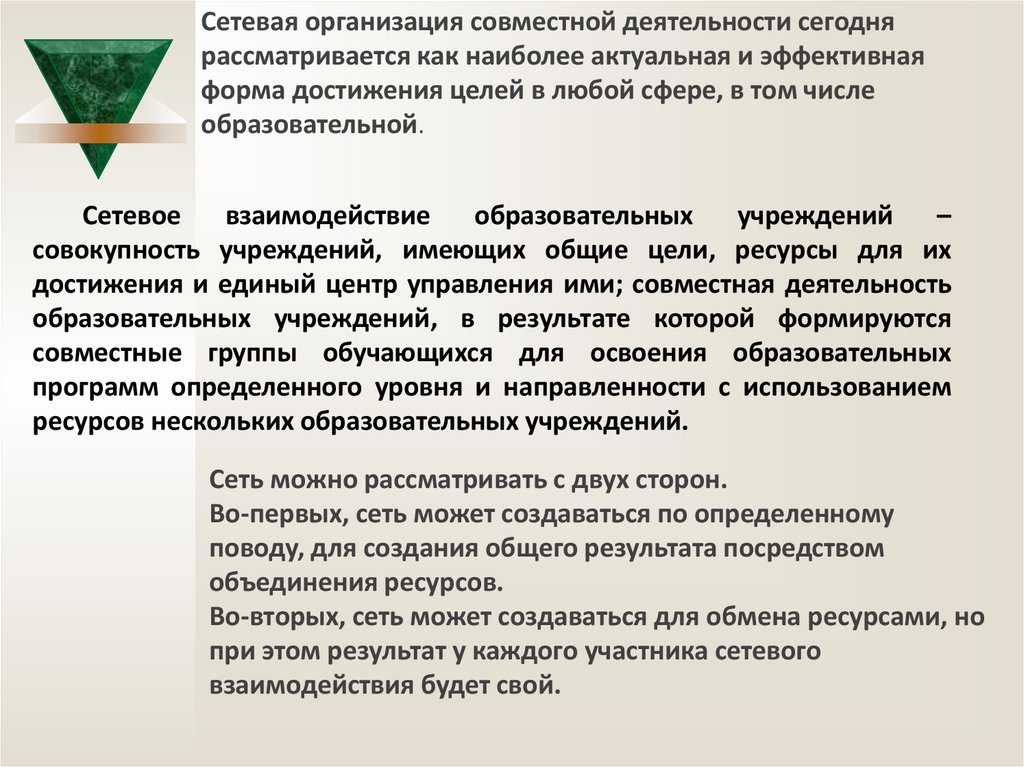 Сетевая организация совместной деятельности сегодня рассматривается как наиболее актуальная и эффективная форма достижения целей в любой сфере, в том числе образовательной.

Сетевое взаимодействие образовательных учреждений – совокупность учреждений, имеющих общие цели, ресурсы для их достижения и единый центр управления ими; совместная деятельность образовательных учреждений, в результате которой формируются совместные группы обучающихся для освоения образовательных программ определенного уровня и направленности с использованием ресурсов нескольких образовательных учреждений.

Сеть можно рассматривать с двух сторон.
Во-первых, сеть может создаваться по определенному поводу, для создания общего результата посредством объединения ресурсов.
Во-вторых, сеть может создаваться для обмена ресурсами, но при этом результат у каждого участника сетевого взаимодействия будет свой.